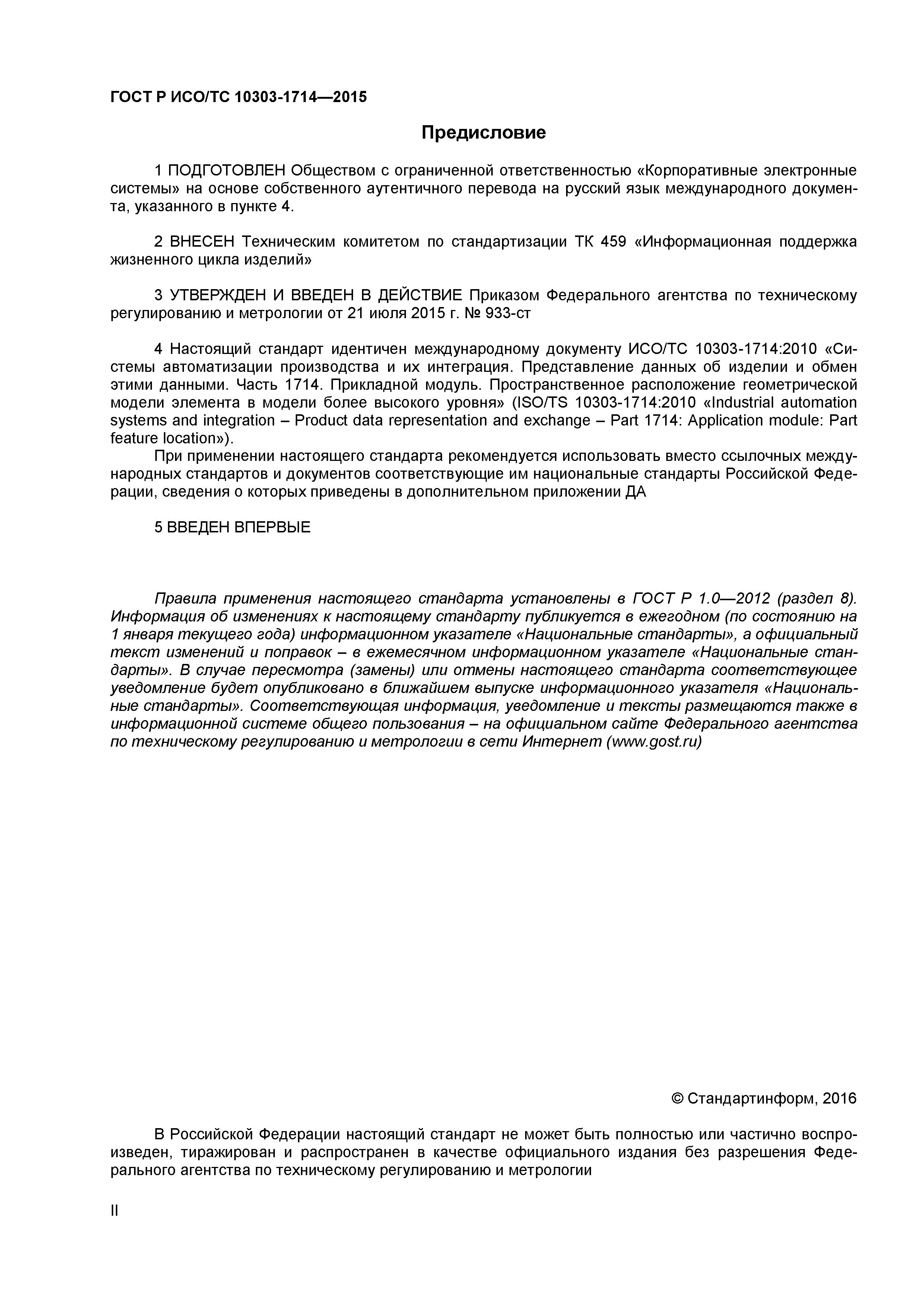 ГОСТ Р ИСО/ТС 10303-1714—2015

Предисловие

1 ПОДГОТОВЛЕН Обществом с ограниченной ответственностью «Корпоративные электронные системы» на основе собственного аутентичного перевода на русский язык международного документа, указанного в пункте 4.

2 ВНЕСЕН Техническим комитетом по стандартизации ТК 459 «Информационная поддержка жизненного цикла изделий»

3 УТВЕРЖДЕН И ВВЕДЕН В ДЕЙСТВИЕ Приказом Федерального агентства по техническому регулированию и метрологии от 21 июля 2015 г. № 933-ст

4 Настоящий стандарт идентичен международному документу ИСО/ТС 10303-1714:2010 «Системы автоматизации производства и их интеграция. Представление данных об изделии и обмен этими данными. Часть 1714. Прикладной модуль. Пространственное расположение геометрической модели элемента в модели более высокого уровня» (ISO/TS 10303-1714:2010 «Industrial automation systems and integration – Product data representation and exchange – Part 1714: Application module: Part feature location»).

При применении настоящего стандарта рекомендуется использовать вместо ссылочных международных стандартов и документов соответствующие им национальные стандарты Российской Федерации, сведения о которых приведены в дополнительном приложении ДА

5 ВВЕДЕН ВПЕРВЫЕ

Правила применения настоящего стандарта установлены в ГОСТ Р 1.0—2012 (раздел 8). Информация об изменениях к настоящему стандарту публикуется в ежегодном (по состоянию на 1 января текущего года) информационном указателе «Национальные стандарты», а официальный текст изменений и поправок – в ежемесячном информационном указателе «Национальные стандарты». В случае пересмотра (замены) или отмены настоящего стандарта соответствующее уведомление будет опубликовано в ближайшем выпуске информационного указателя «Национальные стандарты». Соответствующая информация, уведомление и тексты размещаются также в информационной системе общего пользования – на официальном сайте Федерального агентства по техническому регулированию и метрологии в сети Интернет (www.gost.ru)

© Стандартинформ, 2016

В Российской Федерации настоящий стандарт не может быть полностью или частично воспроизведен, тиражирован и распространен в качестве официального издания без разрешения Федерального агентства по техническому регулированию и метрологии

II